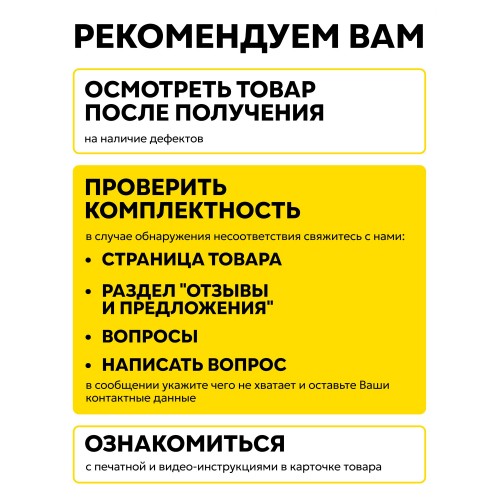 РЕКОМЕНДУЕМ ВАМ

ОСМОТРЕТЬ ТОВАР ПОСЛЕ ПОЛУЧЕНИЯ

на наличие дефектов

ПРОВЕРИТЬ КОМПЛЕКТНОСТЬ

в случае обнаружения несоответствия свяжитесь с нами:

• СТРАНИЦА ТОВАРА
• РАЗДЕЛ "ОТЗЫВЫ И ПРЕДЛОЖЕНИЯ"
• ВОПРОСЫ
• НАПИСАТЬ ВОПРОС

в сообщении укажите чего не хватает и оставьте Ваши контактные данные

ОЗНАКОМИТЬСЯ

с печатной и видео-инструкциями в карточке товара